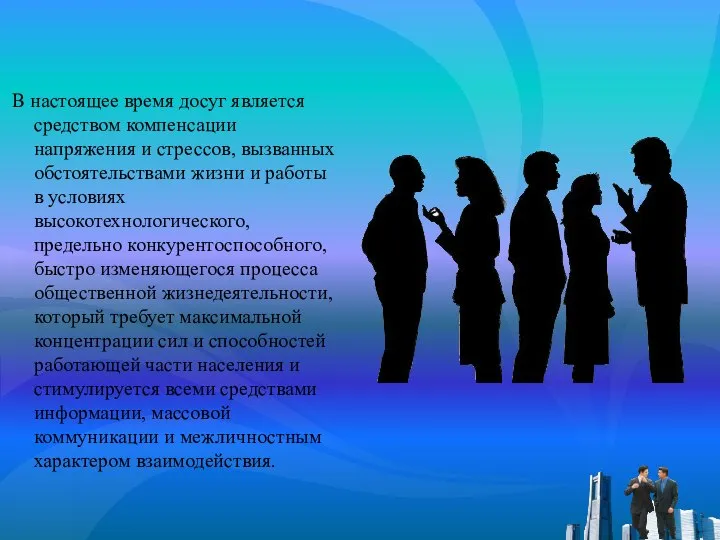 В настоящее время досуг является средством компенсации напряжения и стрессов, вызванных обстоятельствами жизни и работы в условиях высокотехнологического, предельно конкурентоспособного, быстро изменяющегося процесса общественной жизнедеятельности, который требует максимальной концентрации сил и способностей работающей части населения и стимулируется всеми средствами информации, массовой коммуникации и межличностным характером взаимодействия.